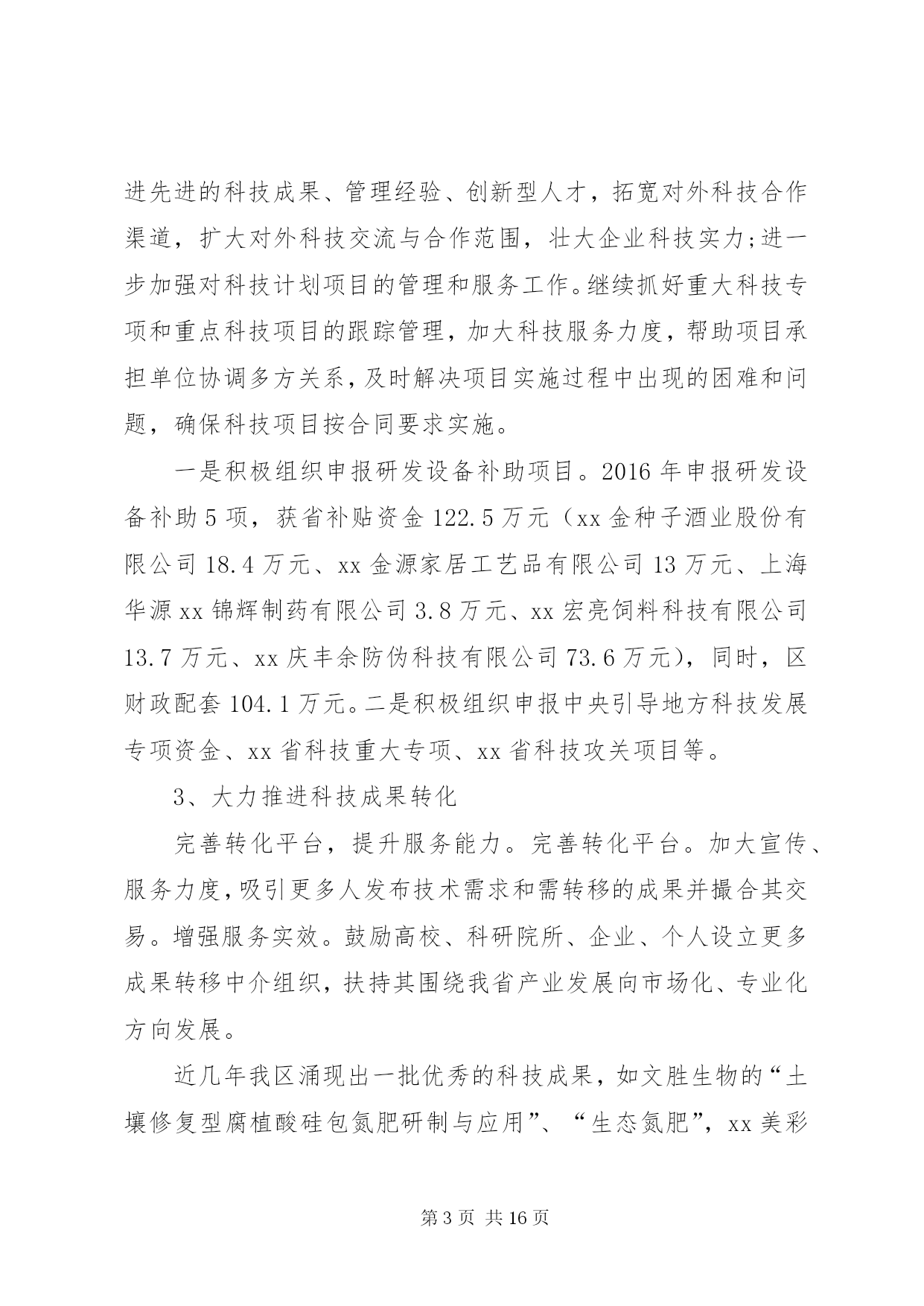 进先进的科技成果、管理经验、创新型人才，拓宽对外科技合作渠道，扩大对外科技交流与合作范围，壮大企业科技实力;进一步加强对科技计划项目的管理和服务工作。继续抓好重大科技专项和重点科技项目的跟踪管理，加大科技服务力度，帮助项目承担单位协调多方关系，及时解决项目实施过程中出现的困难和问题，确保科技项目按合同要求实施。

一是积极组织申报研发设备补助项目。2016 年申报研发设备补助 5 项，获省补贴资金 122.5 万元（xx 金种子酒业股份有限公司 18.4 万元、xx 金源家居工艺品有限公司 13 万元、上海华源 xx 锦辉制药有限公司 3.8 万元、xx 宏亮饲料科技有限公司 13.7 万元、xx 庆丰余防伪科技有限公司 73.6 万元），同时，区财政配套 104.1 万元。二是积极组织申报中央引导地方科技发展专项资金、xx 省科技重大专项、xx 省科技攻关项目等。

3、大力推进科技成果转化

完善转化平台，提升服务能力。完善转化平台。加大宣传、服务力度，吸引更多人发布技术需求和需转移的成果并撮合其交易。增强服务实效。鼓励高校、科研院所、企业、个人设立更多成果转移中介组织，扶持其围绕我省产业发展向市场化、专业化方向发展。

近几年我区涌现出一批优秀的科技成果，如文胜生物的“土壤修复型腐植酸硅包氮肥研制与应用”、“生态氮肥”，xx 美彩

第 3 页 共 16 页